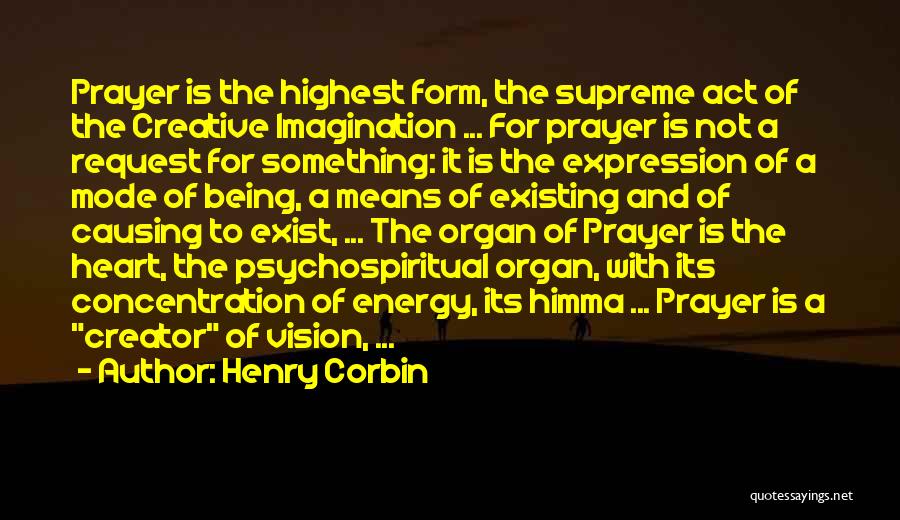 Prayer is the highest form, the supreme act of the Creative Imagination ... For prayer is not a request for something: it is the expression of a mode of being, a means of existing and of causing to exist, ... The organ of Prayer is the heart, the psychospiritual organ, with its concentration of energy, its himma ... Prayer is a "creator" of vision, ...

- Author: Henry Corbin

quotessayings.net